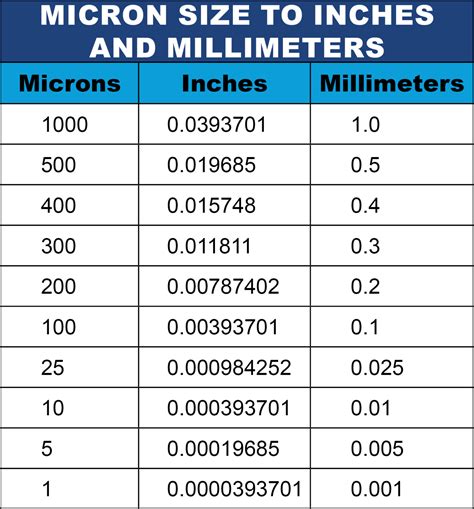 MICRON SIZE TO INCHES AND MILLIMETERS

| Microns | Inches | Millimeters |
|---|---|---|
| 1000 | 0.0393701 | 1.0 |
| 500 | 0.019685 | 0.5 |
| 400 | 0.015748 | 0.4 |
| 300 | 0.011811 | 0.3 |
| 200 | 0.00787402 | 0.2 |
| 100 | 0.00393701 | 0.1 |
| 25 | 0.000984252 | 0.025 |
| 10 | 0.000393701 | 0.01 |
| 5 | 0.00019685 | 0.005 |
| 1 | 0.0000393701 | 0.001 |